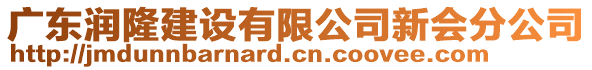 广东润隆建设有限公司新会分公司
http://jmdunnbarnard.cn.coovee.com